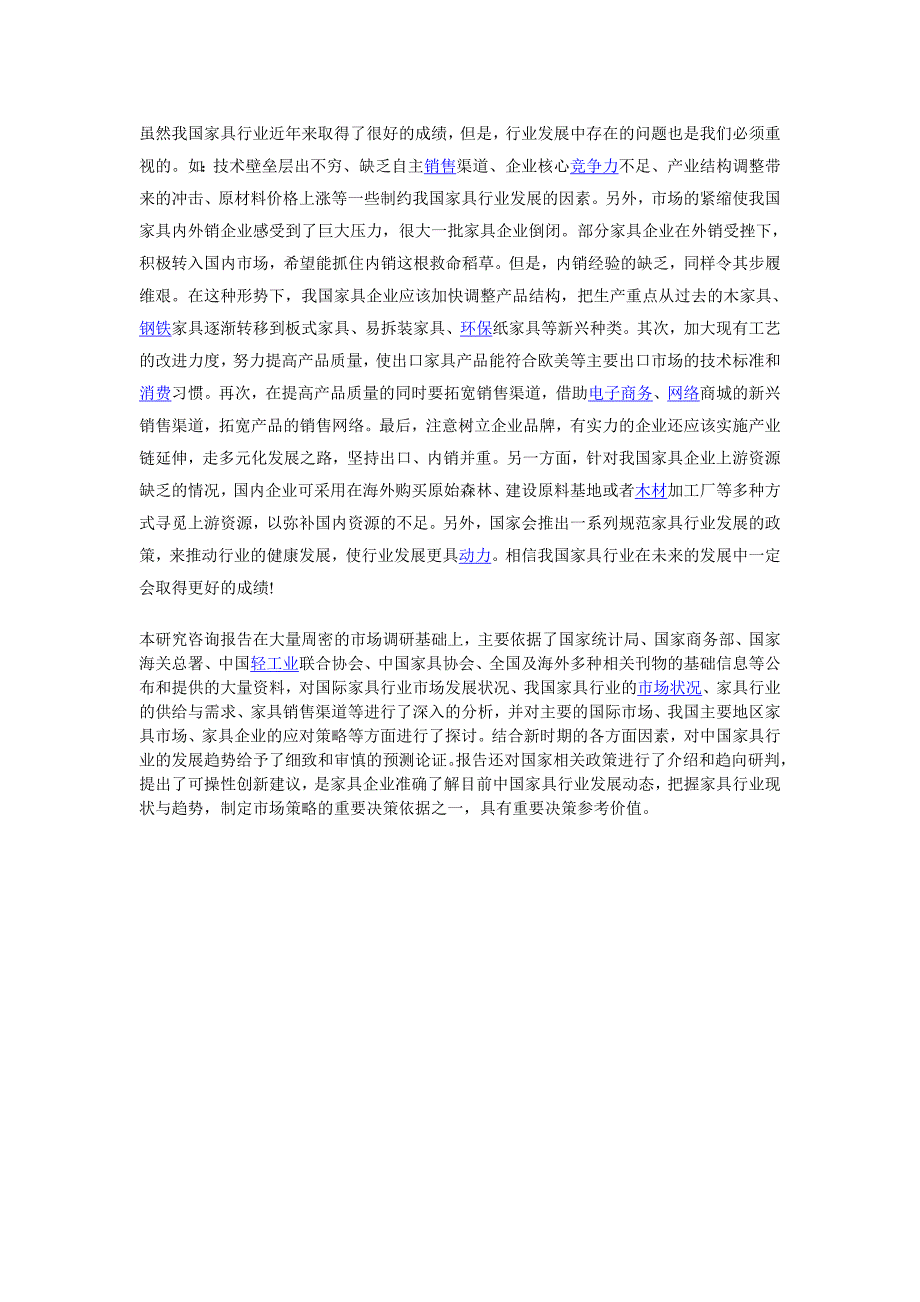 虽然我国家具行业近年来取得了很好的成绩，但是，行业发展中存在的问题也是我们必须重视的。如：技术壁垒层出不穷、缺乏自主销售渠道、企业核心竞争力不足、产业结构调整带来的冲击、原材料价格上涨等一些制约我国家具行业发展的因素。另外，市场的紧缩使我国家具内外销企业感受到了巨大压力，很大一批家具企业倒闭。部分家具企业在外销受挫下，积极转入国内市场，希望能抓住内销这根救命稻草。但是，内销经验的缺乏，同样令其步履维艰。在这种形势下，我国家具企业应该加快调整产品结构，把生产重点从过去的木家具、钢铁家具逐渐转移到板式家具、易拆装家具、环保纸家具等新兴种类。其次，加大现有工艺的改进力度，努力提高产品质量，使出口家具产品能符合欧美等主要出口市场的技术标准和消费习惯。再次，在提高产品质量的同时要拓宽销售渠道，借助电子商务、网络商城的新兴销售渠道，拓宽产品的销售网络。最后，注意树立企业品牌，有实力的企业还应该实施产业链延伸，走多元化发展之路，坚持出口、内销并重。另一方面，针对我国家具企业上游资源缺乏的情况，国内企业可采用在海外购买原始森林、建设原料基地或者木材加工厂等多种方式寻觅上游资源，以弥补国内资源的不足。另外，国家会推出一系列规范家具行业发展的政策，来推动行业的健康发展，使行业发展更具动力。相信我国家具行业在未来的发展中一定会取得更好的成绩!

本研究咨询报告在大量周密的市场调研基础上，主要依据了国家统计局、国家商务部、国家海关总署、中国轻工业联合协会、中国家具协会、全国及海外多种相关刊物的基础信息等公布和提供的大量资料，对国际家具行业市场发展状况、我国家具行业的市场状况、家具行业的供给与需求、家具销售渠道等进行了深入的分析，并对主要的国际市场、我国主要地区家具市场、家具企业的应对策略等方面进行了探讨。结合新时期的各方面因素，对中国家具行业的发展趋势给予了细致和审慎的预测论证。报告还对国家相关政策进行了介绍和趋向研判，提出了可操性创新建议，是家具企业准确了解目前中国家具行业发展动态，把握家具行业现状与趋势，制定市场策略的重要决策依据之一，具有重要决策参考价值。